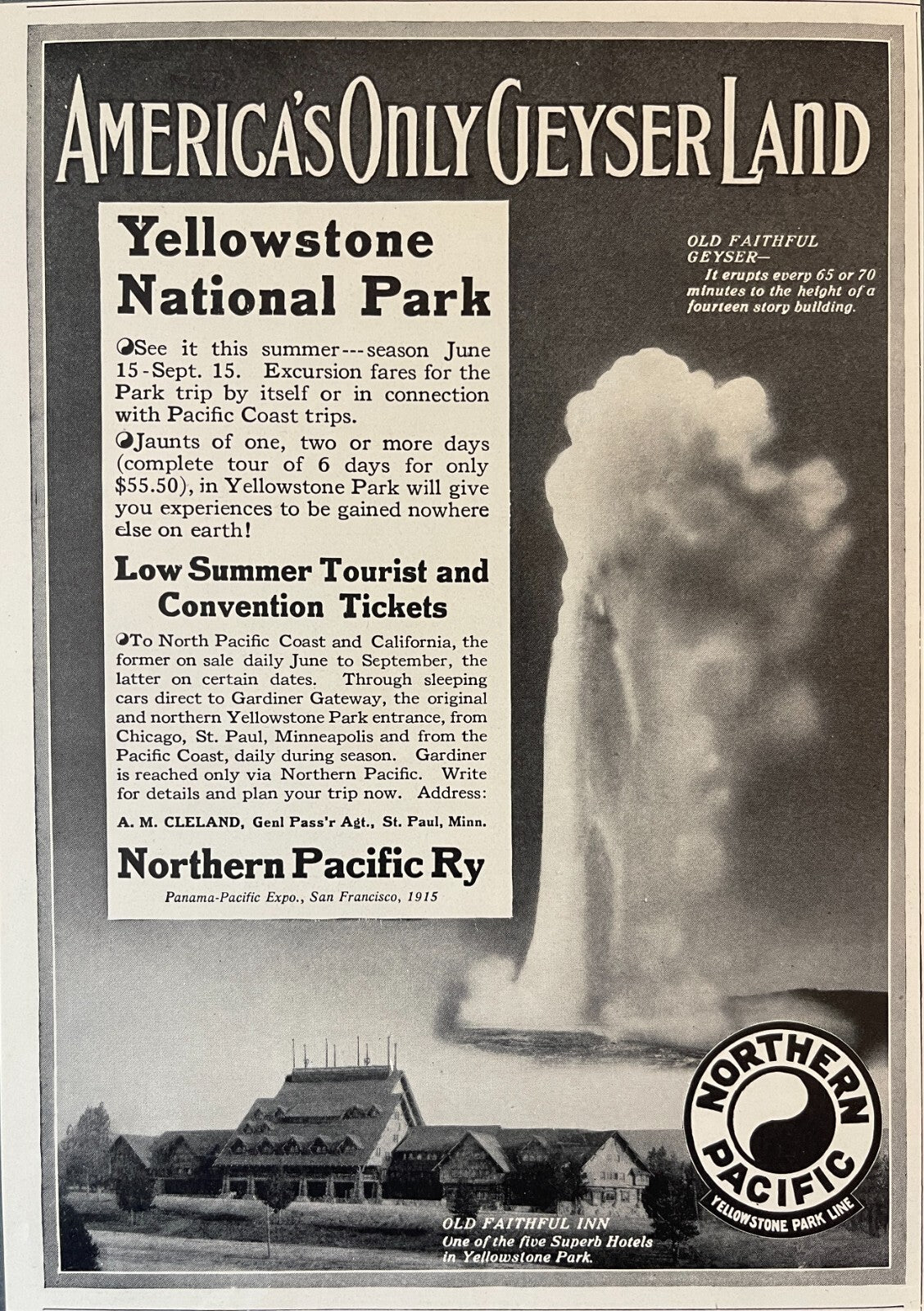 AMERICA'S ONLY GEYSER LAND

Yellowstone National Park

See it this summer---season June 15-Sept. 15. Excursion fares for the Park trip by itself or in connection with Pacific Coast trips.

Jaunts of one, two or more days (complete tour of 6 days for only $55.50), in Yellowstone Park will give you experiences to be gained nowhere else on earth!

Low Summer Tourist and Convention Tickets

To North Pacific Coast and California, the former on sale daily June to September, the latter on certain dates. Through sleeping cars direct to Gardiner Gateway, the original and northern Yellowstone Park entrance, from Chicago, St. Paul, Minneapolis and from the Pacific Coast, daily during season. Gardiner is reached only via Northern Pacific. Write for details and plan your trip now. Address:

A. M. CLELAND, Genl Pass'r Agt., St. Paul, Minn.

Northern Pacific Ry

Panama-Pacific Expo., San Francisco, 1915

OLD FAITHFUL GEYSER—
It erupts every 65 or 70 minutes to the height of a fourteen story building.

OLD FAITHFUL INN
One of the five Superb Hotels in Yellowstone Park.

NORTHERN PACIFIC
YELLOWSTONE PARK LINE